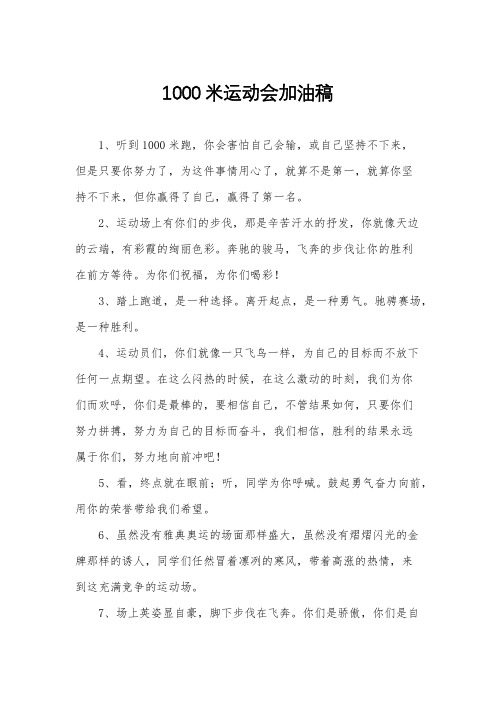 1000 米运动会加油稿

1、听到 1000 米跑，你会害怕自己会输，或自己坚持不下来，但是只要你努力了，为这件事情用心了，就算不是第一，就算你坚持不下来，但你赢得了自己，赢得了第一名。

2、运动场上有你们的步伐，那是辛苦汗水的抒发，你就像天边的云端，有彩霞的绚丽色彩。奔驰的骏马，飞奔的步伐让你的胜利在前方等待。为你们祝福，为你们喝彩！

3、踏上跑道，是一种选择。离开起点，是一种勇气。驰骋赛场，是一种胜利。

4、运动员们，你们就像一只飞鸟一样，为自己的目标而不放下任何一点期望。在这么闷热的时候，在这么激动的时刻，我们为你们而欢呼，你们是最棒的，要相信自己，不管结果如何，只要你们努力拼搏，努力为自己的目标而奋斗，我们相信，胜利的结果永远属于你们，努力地向前冲吧！

5、看，终点就在眼前；听，同学为你呼喊。鼓起勇气奋力向前，用你的荣誉带给我们希望。

6、虽然没有雅典奥运的场面那样盛大，虽然没有熠熠闪光的金牌那样的诱人，同学们任然冒着凛冽的寒风，带着高涨的热情，来到这充满竞争的运动场。

7、场上英姿显自豪，脚下步伐在飞奔。你们是骄傲，你们是自